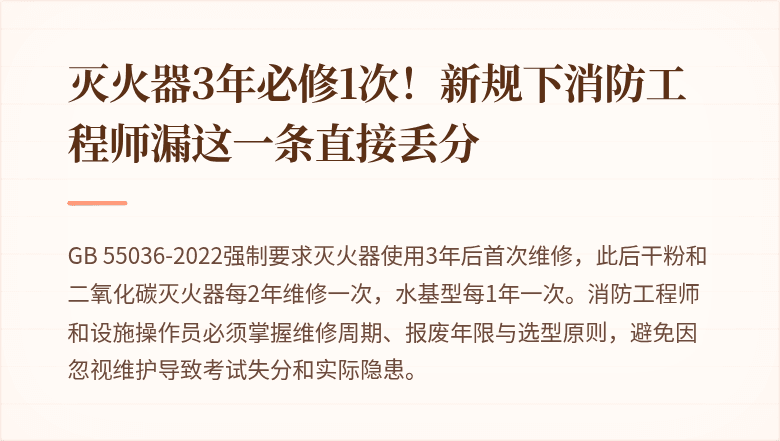 灭火器3年必修1次！新规下消防工程师漏这一条直接丢分

GB 55036-2022强制要求灭火器使用3年后首次维修，此后干粉和二氧化碳灭火器每2年维修一次，水基型每1年一次。消防工程师和设施操作员必须掌握维修周期、报废年限与选型原则，避免因忽视维护导致考试失分和实际隐患。